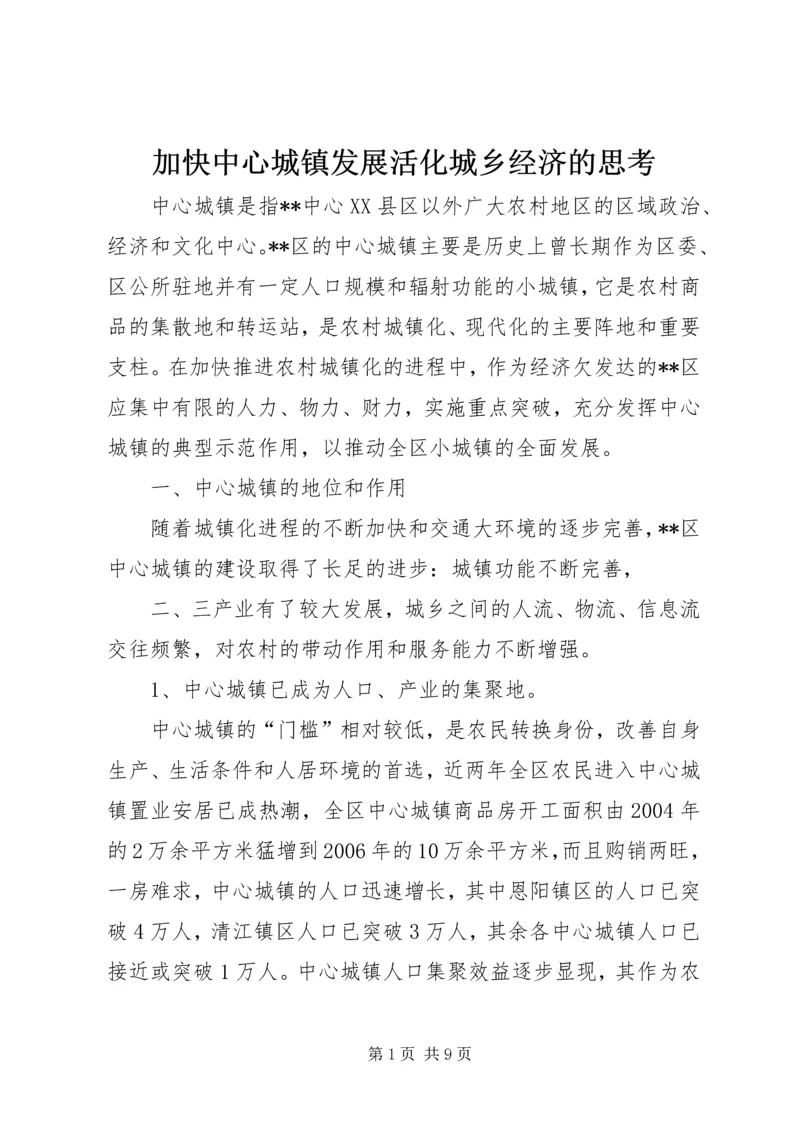 加快中心城镇发展活化城乡经济的思考

中心城镇是指**中心XX县区以外广大农村地区的区域政治、经济和文化中心。**区的中心城镇主要是历史上曾长期作为区委、区公所驻地并有一定人口规模和辐射功能的小城镇，它是农村商品的集散地和转运站，是农村城镇化、现代化的主要阵地和重要支柱。在加快推进农村城镇化的进程中，作为经济欠发达的**区应集中有限的人力、物力、财力，实施重点突破，充分发挥中心城镇的典型示范作用，以推动全区小城镇的全面发展。

一、中心城镇的地位和作用

随着城镇化进程的不断加快和交通大环境的逐步完善，**区中心城镇的建设取得了长足的进步：城镇功能不断完善，

二、三产业有了较大发展，城乡之间的人流、物流、信息流交往频繁，对农村的带动作用和服务能力不断增强。

1、中心城镇已成为人口、产业的集聚地。

中心城镇的“门槛”相对较低，是农民转换身份，改善自身生产、生活条件和人居环境的首选，近两年全区农民进入中心城镇置业安居已成热潮，全区中心城镇商品房开工面积由2004年的2万余平方米猛增到2006年的10万余平方米，而且购销两旺，一房难求，中心城镇的人口迅速增长，其中恩阳镇区的人口已突破4万人，清江镇区人口已突破3万人，其余各中心城镇人口已接近或突破1万人。中心城镇人口集聚效益逐步显现，其作为农

第1页 共9页